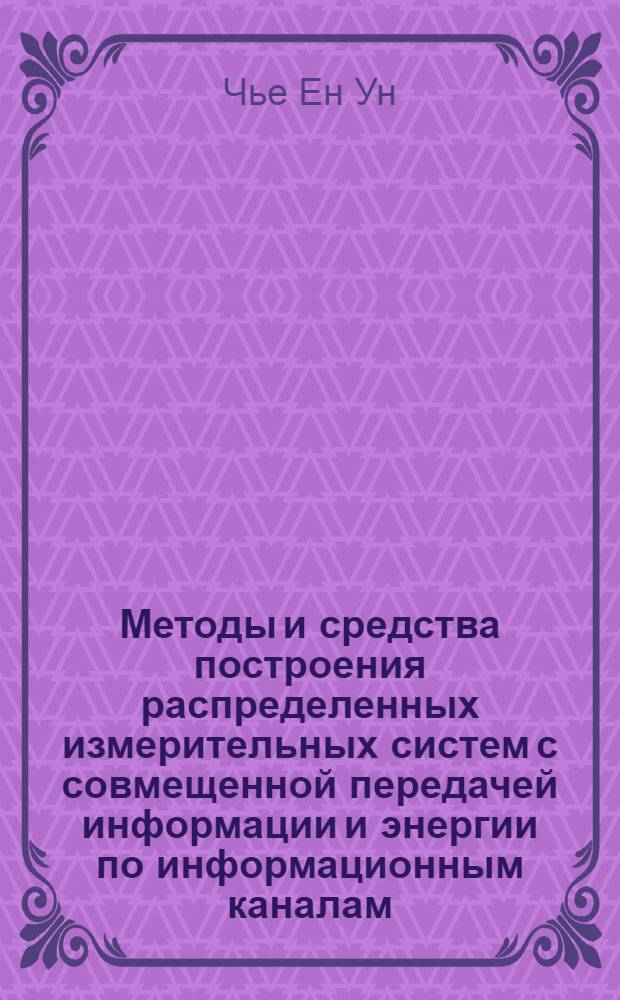 Чье Ен Ун

Методы и средства построения распределенных измерительных систем с совмещенной передачей информации и энергии по информационным каналам